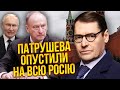 ПАТРУШЕВА ОПУСТИЛИ НА ВСЮ РОСІЮ